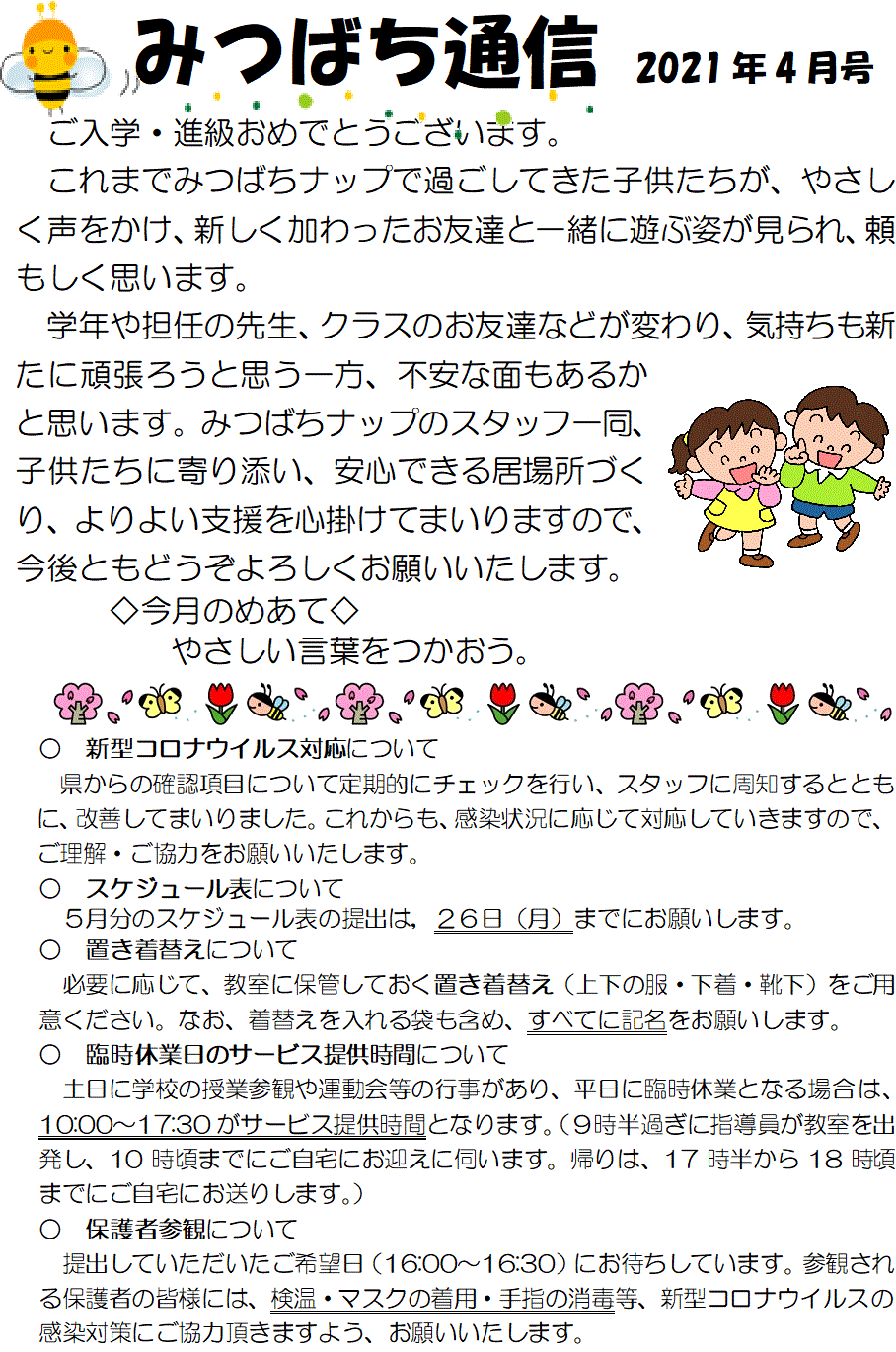 みつばち通信 2021年4月号

ご入学・進級おめでとうございます。

これまでみつばちナップで過ごしてきた子供たちが、やさしく声をかけ、新しく加わったお友達と一緒に遊ぶ姿が見られ、頼もしく思います。

学年や担任の先生、クラスのお友達などが変わり、気持ちも新たに頑張ろうと思う一方、不安な面もあるかと思います。みつばちナップのスタッフ一同、子供たちに寄り添い、安心できる居場所づくり、よりよい支援を心掛けてまいりますので、今後ともどうぞよろしくお願いいたします。

◇今月のめあて◇
やさしい言葉をつかおう。

○ 新型コロナウイルス対応について
県からの確認項目について定期的にチェックを行い、スタッフに周知するとともに、改善してまいりました。これからも、感染状況に応じて対応していきますので、ご理解・ご協力をお願いいたします。

○ スケジュール表について
5月分のスケジュール表の提出は、26日（月）までにお願いします。

○ 置き着替えについて
必要に応じて、教室に保管しておく置き着替え（上下の服・下着・靴下）をご用意ください。なお、着替えを入れる袋も含め、すべてに記名をお願いします。

○ 臨時休業日のサービス提供時間について
土日に学校の授業参観や運動会等の行事があり、平日に臨時休業となる場合は、10:00～17:30がサービス提供時間となります。（9時半過ぎに指導員が教室を出発し、10時頃までにご自宅にお迎えに伺います。帰りは、17時半から18時頃までにご自宅にお送りします。）

○ 保護者参観について
提出していただいたご希望日（16:00～16:30）にお待ちしています。参観される保護者の皆様には、検温・マスクの着用・手指の消毒等、新型コロナウイルスの感染対策にご協力頂きますよう、お願いいたします。